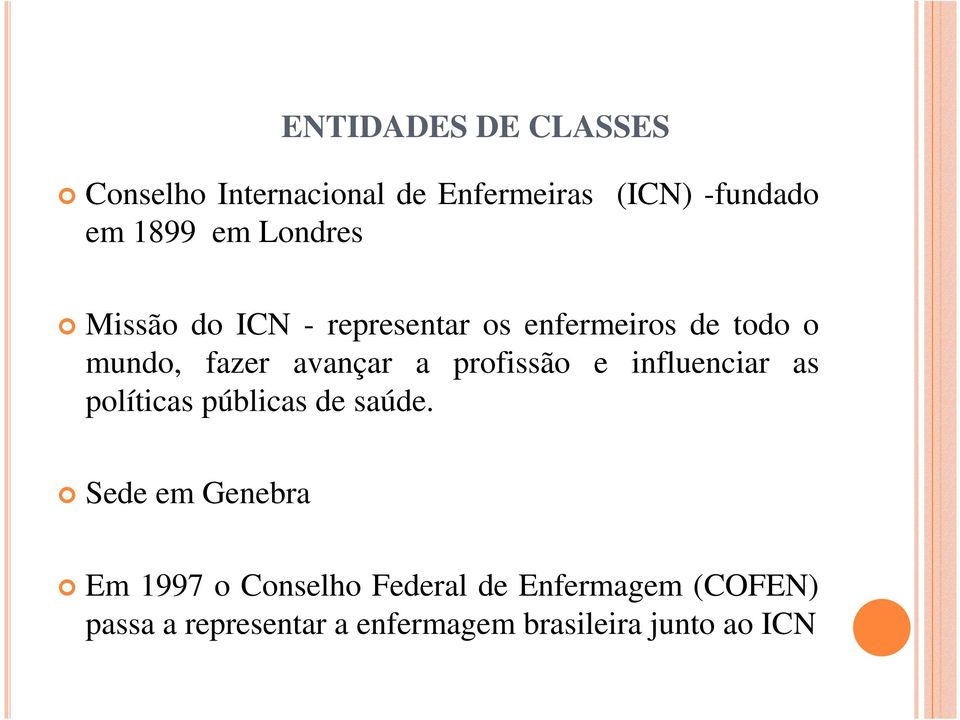 ENTIDADES DE CLASSES

Conselho Internacional de Enfermeiras (ICN) -fundado em 1899 em Londres

Missão do ICN - representar os enfermeiros de todo o mundo, fazer avançar a profissão e influenciar as políticas públicas de saúde.

Sede em Genebra

Em 1997 o Conselho Federal de Enfermagem (COFEN) passa a representar a enfermagem brasileira junto ao ICN